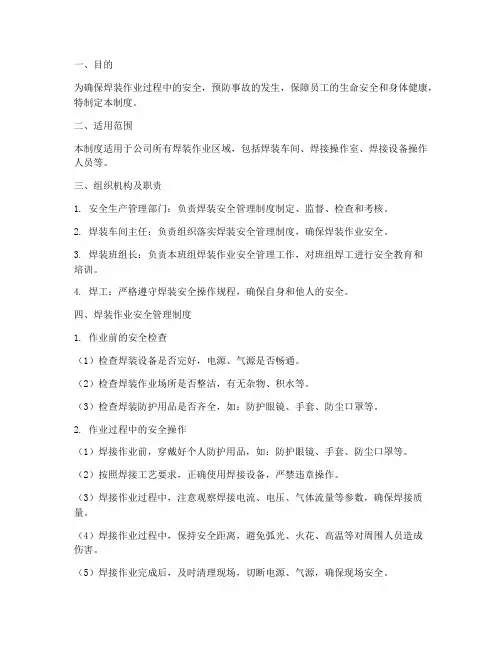 一、目的

为确保焊装作业过程中的安全，预防事故的发生，保障员工的生命安全和身体健康，特制定本制度。

二、适用范围

本制度适用于公司所有焊装作业区域，包括焊装车间、焊接操作室、焊接设备操作人员等。

三、组织机构及职责

1. 安全生产管理部门：负责焊装安全管理制度制定、监督、检查和考核。

2. 焊装车间主任：负责组织落实焊装安全管理制度，确保焊装作业安全。

3. 焊装班组长：负责本班组焊装作业安全管理工作，对班组焊工进行安全教育和培训。

4. 焊工：严格遵守焊装安全操作规程，确保自身和他人的安全。

四、焊装作业安全管理制度

1. 作业前的安全检查

（1）检查焊装设备是否完好，电源、气源是否畅通。

（2）检查焊装作业场所是否整洁，有无杂物、积水等。

（3）检查焊装防护用品是否齐全，如：防护眼镜、手套、防尘口罩等。

2. 作业过程中的安全操作

（1）焊接作业前，穿戴好个人防护用品，如：防护眼镜、手套、防尘口罩等。

（2）按照焊接工艺要求，正确使用焊接设备，严禁违章操作。

（3）焊接作业过程中，注意观察焊接电流、电压、气体流量等参数，确保焊接质量。

（4）焊接作业过程中，保持安全距离，避免弧光、火花、高温等对周围人员造成伤害。

（5）焊接作业完成后，及时清理现场，切断电源、气源，确保现场安全。